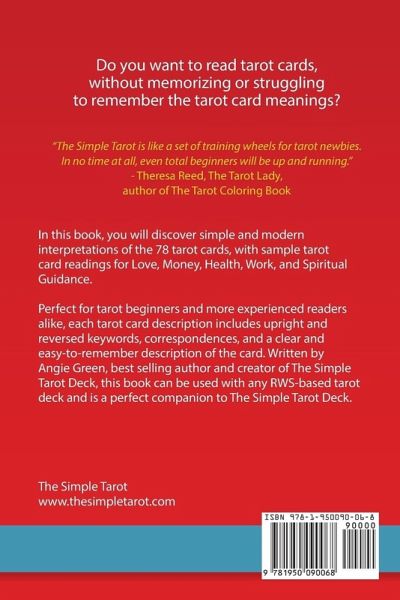 Do you want to read tarot cards, without memorizing or struggling to remember the tarot card meanings?

"The Simple Tarot is like a set of training wheels for tarot newbies. In no time at all, even total beginners will be up and running."
- Theresa Reed, The Tarot Lady, author of The Tarot Coloring Book

In this book, you will discover simple and modern interpretations of the 78 tarot cards, with sample tarot card readings for Love, Money, Health, Work, and Spiritual Guidance.

Perfect for tarot beginners and more experienced readers alike, each tarot card description includes upright and reversed keywords, correspondences, and a clear and easy-to-remember description of the card. Written by Angie Green, best selling author and creator of The Simple Tarot Deck, this book can be used with any RWS-based tarot deck and is a perfect companion to The Simple Tarot Deck.

The Simple Tarot
www.thesimpletarot.com

ISBN 978-1-950090-06-8
90000
9 781950 090068